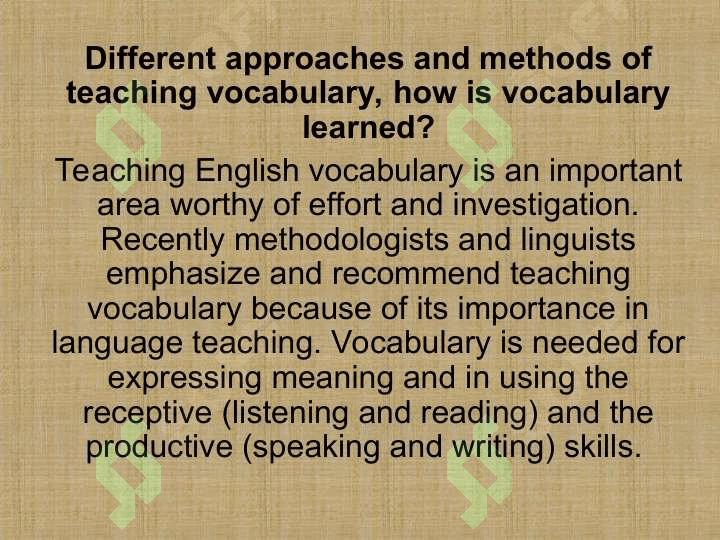 Different approaches and methods of teaching vocabulary, how is vocabulary learned?

Teaching English vocabulary is an important area worthy of effort and investigation. Recently methodologists and linguists emphasize and recommend teaching vocabulary because of its importance in language teaching. Vocabulary is needed for expressing meaning and in using the receptive (listening and reading) and the productive (speaking and writing) skills.